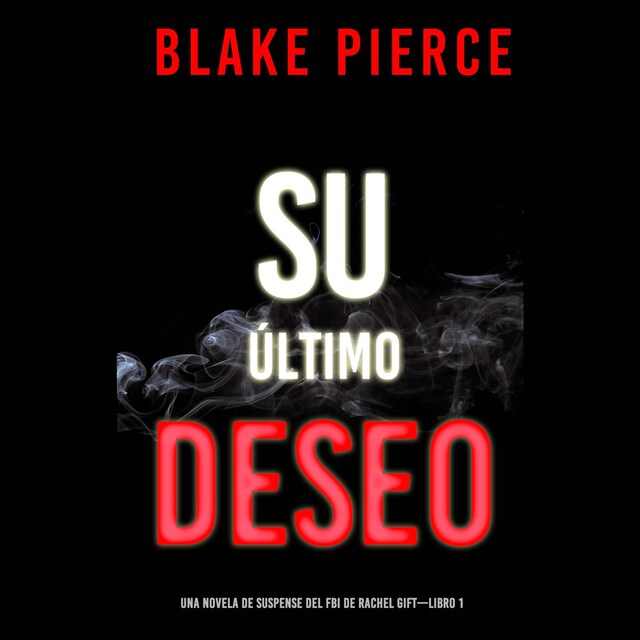 BLAKE PIERCE

SU
ÚLTIMO
DESEO

UNA NOVELA DE SUSPENSE DEL FBI DE RACHEL GIFT—LIBRO 1